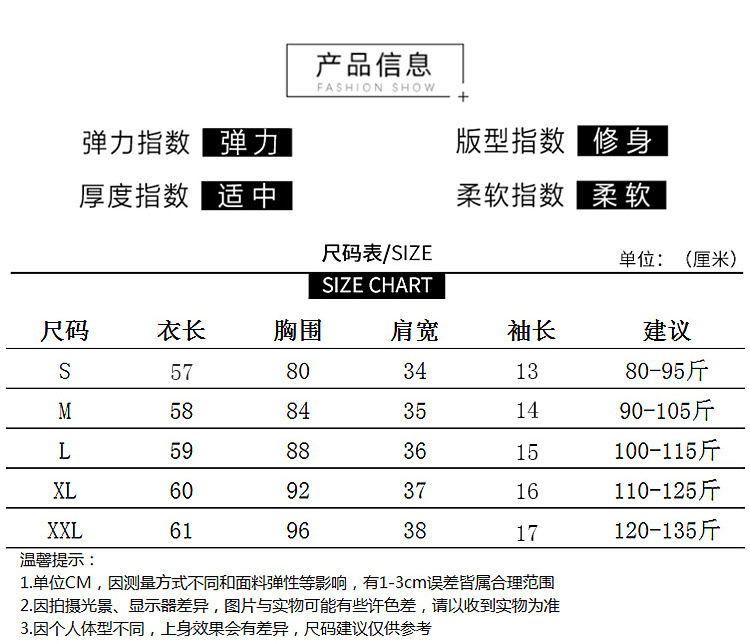 产品信息
FASHION SHOW

弹力指数 弹力
版型指数 修身
厚度指数 适中
柔软指数 柔软

尺码表/SIZE
单位：（厘米）
SIZE CHART

| 尺码 | 衣长 | 胸围 | 肩宽 | 袖长 | 建议 |
|---|---|---|---|---|---|
| S | 57 | 80 | 34 | 13 | 80-95斤 |
| M | 58 | 84 | 35 | 14 | 90-105斤 |
| L | 59 | 88 | 36 | 15 | 100-115斤 |
| XL | 60 | 92 | 37 | 16 | 110-125斤 |
| XXL | 61 | 96 | 38 | 17 | 120-135斤 |

温馨提示：
1.单位CM，因测量方式不同和面料弹性等影响，有1-3cm误差皆属合理范围
2.因拍摄光景、显示器差异，图片与实物可能有些许色差，请以收到实物为准
3.因个人体型不同，上身效果会有差异，尺码建议仅供参考